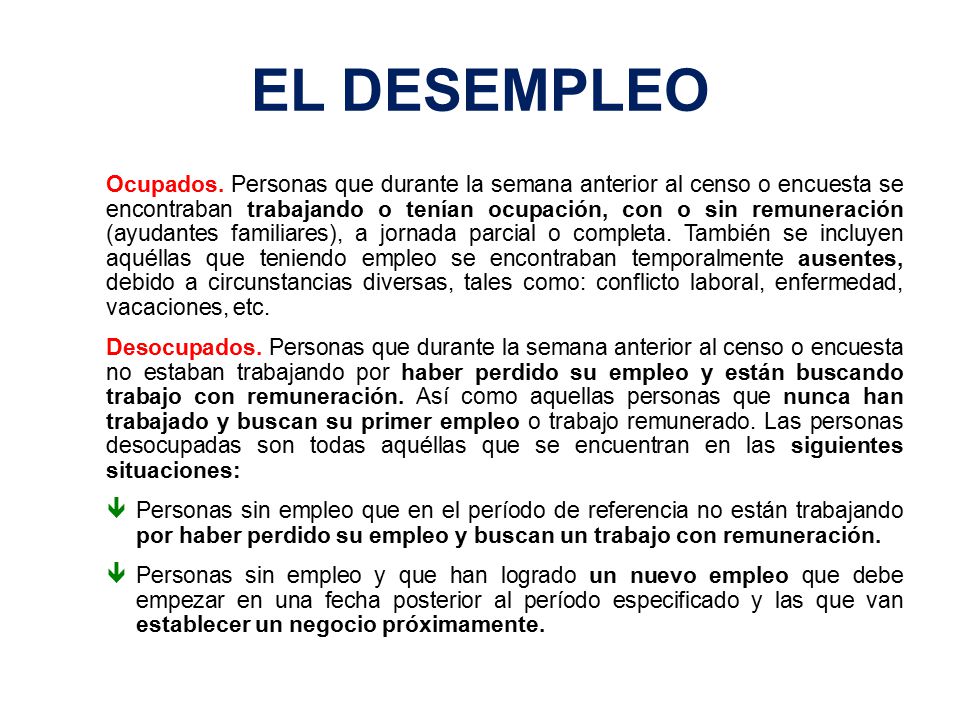 EL DESEMPLEO

Ocupados. Personas que durante la semana anterior al censo o encuesta se encontraban trabajando o tenían ocupación, con o sin remuneración (ayudantes familiares), a jornada parcial o completa. También se incluyen aquéllas que teniendo empleo se encontraban temporalmente ausentes, debido a circunstancias diversas, tales como: conflicto laboral, enfermedad, vacaciones, etc.

Desocupados. Personas que durante la semana anterior al censo o encuesta no estaban trabajando por haber perdido su empleo y están buscando trabajo con remuneración. Así como aquellas personas que nunca han trabajado y buscan su primer empleo o trabajo remunerado. Las personas desocupadas son todas aquéllas que se encuentran en las siguientes situaciones:

Personas sin empleo que en el período de referencia no están trabajando por haber perdido su empleo y buscan un trabajo con remuneración.

Personas sin empleo y que han logrado un nuevo empleo que debe empezar en una fecha posterior al período especificado y las que van establecer un negocio próximamente.